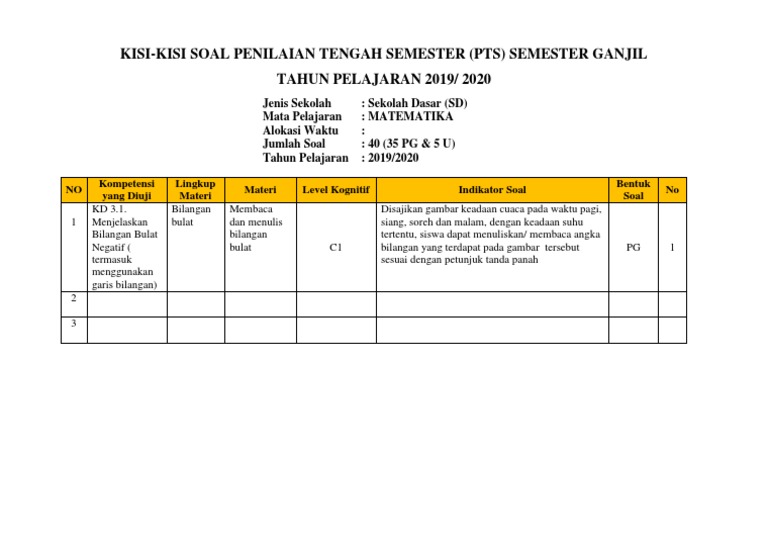 KISI-KISI SOAL PENILAIAN TENGAH SEMESTER (PTS) SEMESTER GANJIL

TAHUN PELAJARAN 2019/ 2020

Jenis Sekolah : Sekolah Dasar (SD)
Mata Pelajaran : MATEMATIKA
Alokasi Waktu :
Jumlah Soal : 40 (35 PG & 5 U)
Tahun Pelajaran : 2019/2020

| NO | Kompetensi yang Diuji | Lingkup Materi | Materi | Level Kognitif | Indikator Soal | Bentuk Soal | No |
|---|---|---|---|---|---|---|---|
| 1 | KD 3.1. Menjelaskan Bilangan Bulat Negatif ( termasuk menggunakan garis bilangan) | Bilangan bulat | Membaca dan menulis bilangan bulat | C1 | Disajikan gambar keadaan cuaca pada waktu pagi, siang, soreh dan malam, dengan keadaan suhu tertentu, siswa dapat menuliskan/ membaca angka bilangan yang terdapat pada gambar tersebut sesuai dengan petunjuk tanda panah | PG | 1 |
| 2 | | | | | | | |
| 3 | | | | | | | |